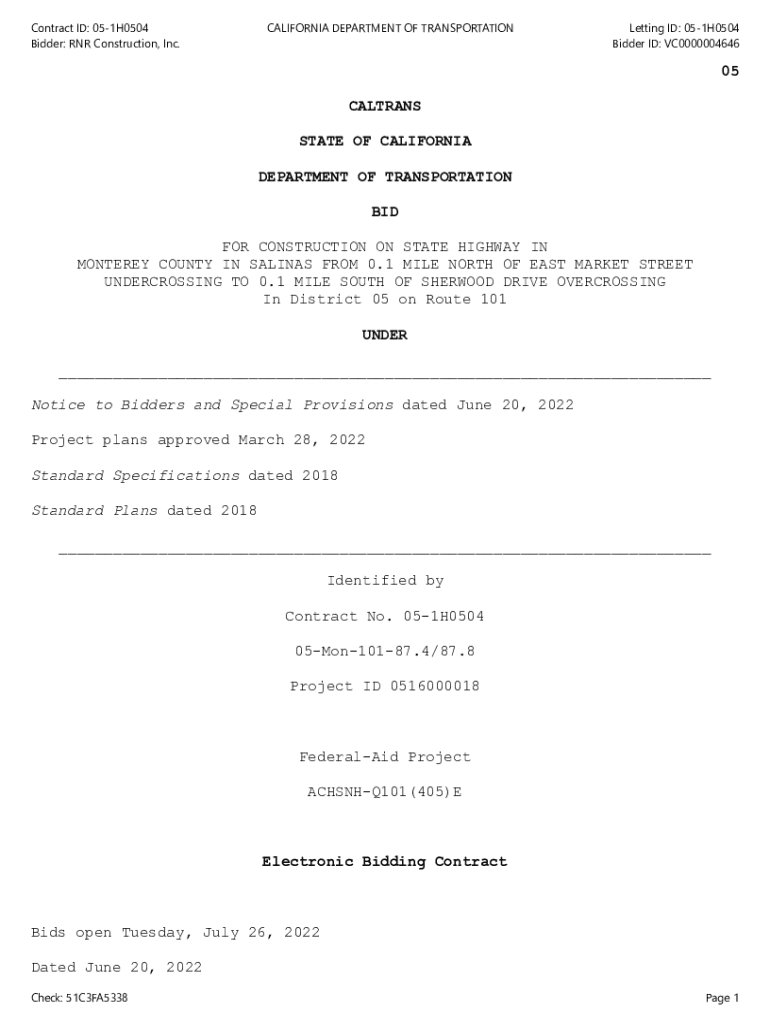 Contract ID: 05-1H0504
Bidder: RNR Construction, Inc.

CALIFORNIA DEPARTMENT OF TRANSPORTATION

Letting ID: 05-1H0504
Bidder ID: VC0000004646

05

CALTRANS

STATE OF CALIFORNIA

DEPARTMENT OF TRANSPORTATION

BID

FOR CONSTRUCTION ON STATE HIGHWAY IN MONTEREY COUNTY IN SALINAS FROM 0.1 MILE NORTH OF EAST MARKET STREET UNDERCROSSING TO 0.1 MILE SOUTH OF SHERWOOD DRIVE OVERCROSSING In District 05 on Route 101

UNDER

Notice to Bidders and Special Provisions dated June 20, 2022

Project plans approved March 28, 2022

Standard Specifications dated 2018

Standard Plans dated 2018

Identified by

Contract No. 05-1H0504

05-Mon-101-87.4/87.8

Project ID 0516000018

Federal-Aid Project

ACHSNH-Q101(405)E

Electronic Bidding Contract

Bids open Tuesday, July 26, 2022

Dated June 20, 2022

Check: 51C3FA5338

Page 1